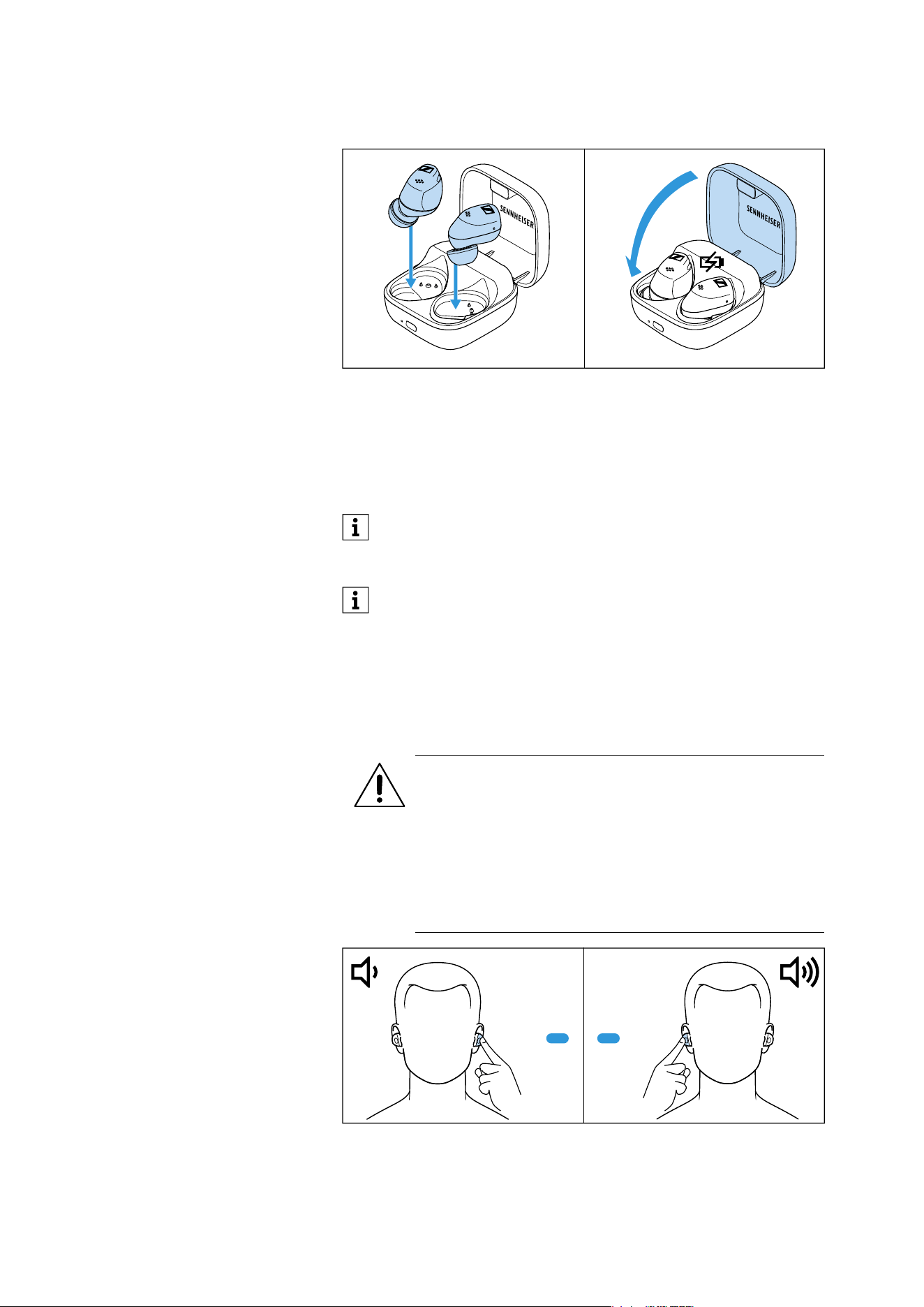 SENNHEISER

SENNHEISER